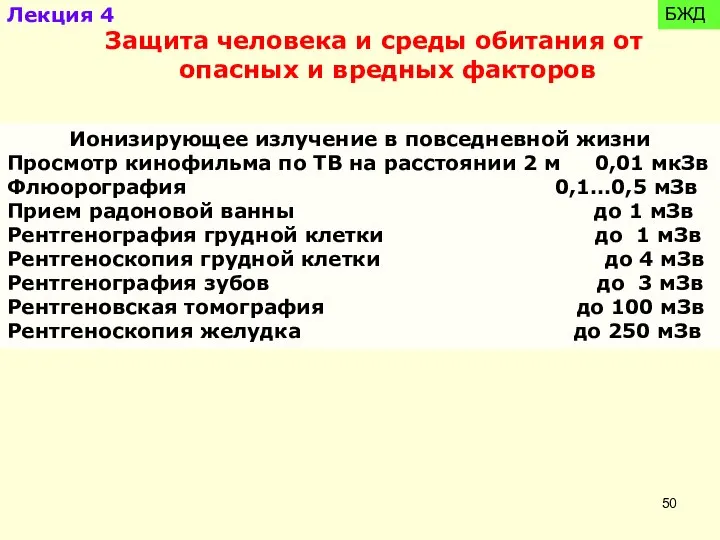 Лекция 4

БЖД

Защита человека и среды обитания от опасных и вредных факторов

Ионизирующее излучение в повседневной жизни
Просмотр кинофильма по ТВ на расстоянии 2 м 0,01 мкЗв
Флюорография 0,1…0,5 мЗв
Прием радоновой ванны до 1 мЗв
Рентгенография грудной клетки до 1 мЗв
Рентгеноскопия грудной клетки до 4 мЗв
Рентгенография зубов до 3 мЗв
Рентгеновская томография до 100 мЗв
Рентгеноскопия желудка до 250 мЗв

50